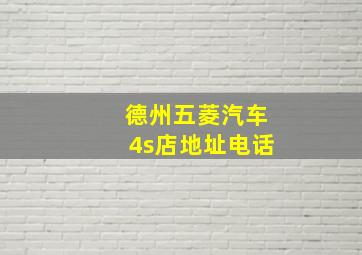 德州五菱汽车
4s店地址电话